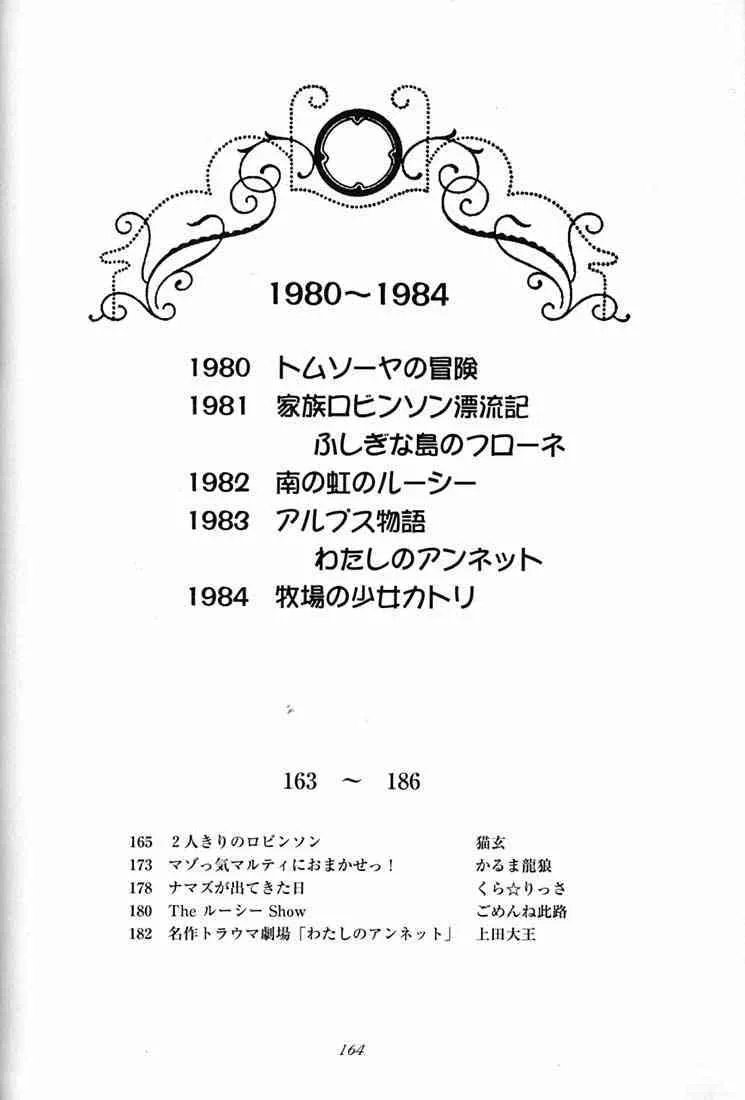 1980～1984

1980 トムソーヤの冒険
1981 家族ロビンソン漂流記
ふしぎな島のフローネ
1982 南の虹のルーシー
1983 アルプス物語
わたしのアンネット
1984 牧場の少女カトリ

163 ～ 186

165 2人きりのロビンソン 猫玄
173 マゾっ気マルティにおまかせっ！ かるま龍狼
178 ナマズが出てきた日 くら☆りっさ
180 The ルーシー Show ごめんね此路
182 名作トラウマ劇場「わたしのアンネット」 上田大王

164